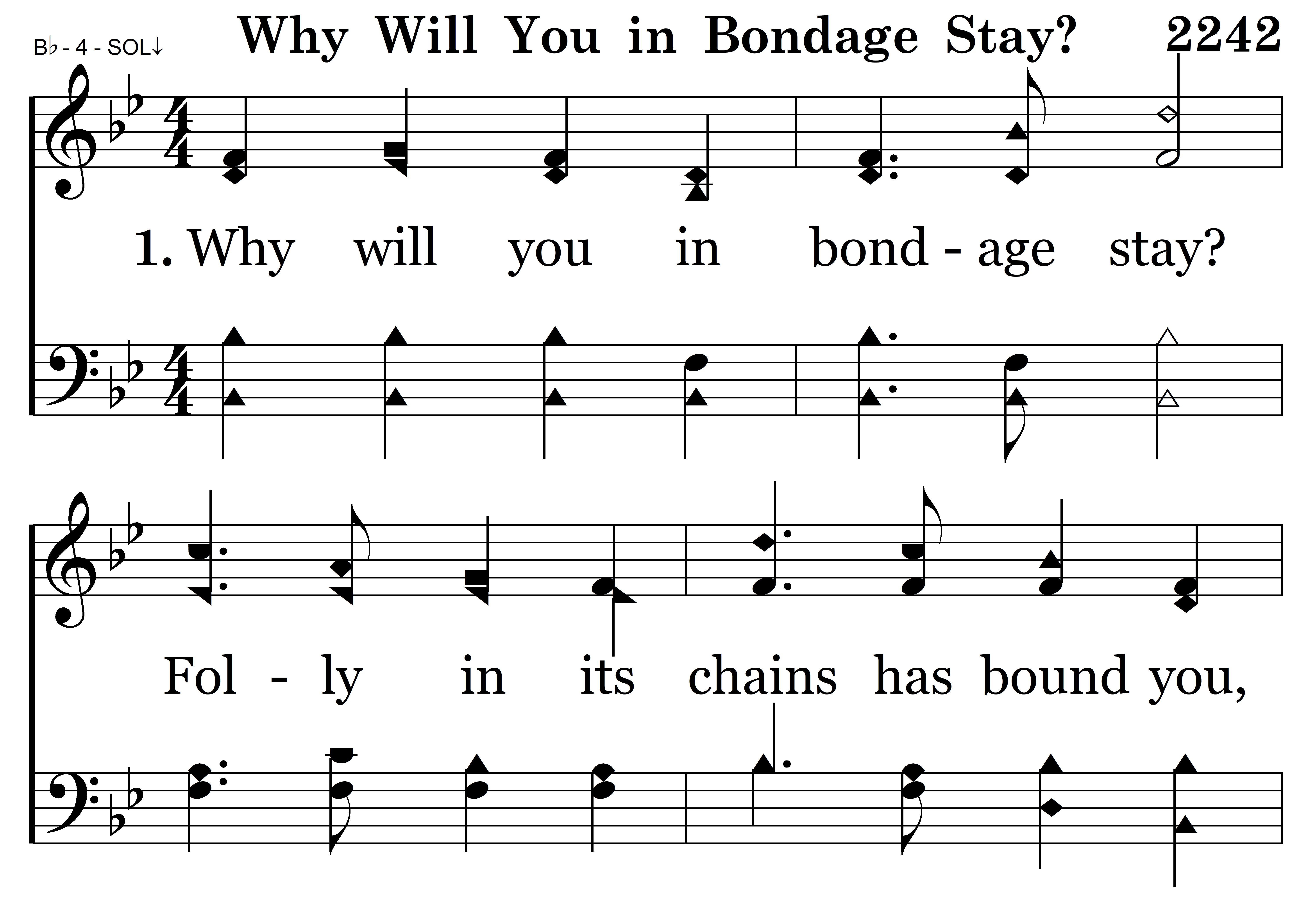 B♭ - 4 - SOL↓

Why Will You in Bondage Stay? 2242

1. Why will you in bond - age stay?

Fol - ly in its chains has bound you,